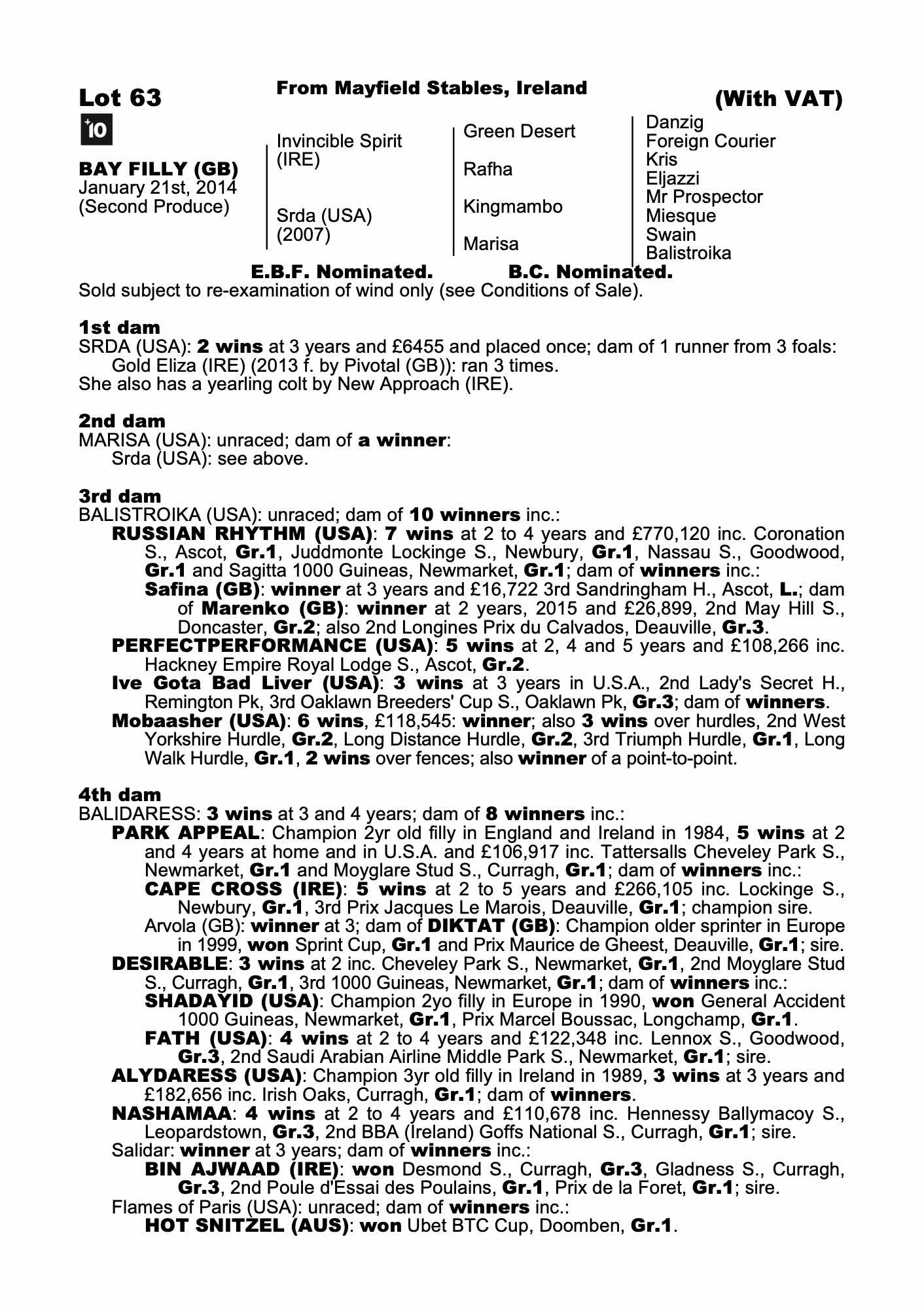 Lot 63

From Mayfield Stables, Ireland

(With VAT)

+10

BAY FILLY (GB)
January 21st, 2014
(Second Produce)

Invincible Spirit (IRE)

Srda (USA) (2007)

Green Desert

Rafha

Kingmambo

Marisa

Danzig
Foreign Courier
Kris
Eljazzi
Mr Prospector
Miesque
Swain
Balistroika

E.B.F. Nominated. B.C. Nominated.

Sold subject to re-examination of wind only (see Conditions of Sale).

1st dam
SRDA (USA): 2 wins at 3 years and £6455 and placed once; dam of 1 runner from 3 foals:
Gold Eliza (IRE) (2013 f. by Pivotal (GB)): ran 3 times.
She also has a yearling colt by New Approach (IRE).

2nd dam
MARISA (USA): unraced; dam of a winner:
Srda (USA): see above.

3rd dam
BALISTROIKA (USA): unraced; dam of 10 winners inc.:
RUSSIAN RHYTHM (USA): 7 wins at 2 to 4 years and £770,120 inc. Coronation S., Ascot, Gr.1, Juddmonte Lockinge S., Newbury, Gr.1, Nassau S., Goodwood, Gr.1 and Sagitta 1000 Guineas, Newmarket, Gr.1; dam of winners inc.:
Safina (GB): winner at 3 years and £16,722 3rd Sandringham H., Ascot, L.; dam of Marenko (GB): winner at 2 years, 2015 and £26,899, 2nd May Hill S., Doncaster, Gr.2; also 2nd Longines Prix du Calvados, Deauville, Gr.3.
PERFECTPERFORMANCE (USA): 5 wins at 2, 4 and 5 years and £108,266 inc. Hackney Empire Royal Lodge S., Ascot, Gr.2.
Ive Gota Bad Liver (USA): 3 wins at 3 years in U.S.A., 2nd Lady's Secret H., Remington Pk, 3rd Oaklawn Breeders' Cup S., Oaklawn Pk, Gr.3; dam of winners.
Mobaasher (USA): 6 wins, £118,545: winner; also 3 wins over hurdles, 2nd West Yorkshire Hurdle, Gr.2, Long Distance Hurdle, Gr.2, 3rd Triumph Hurdle, Gr.1, Long Walk Hurdle, Gr.1, 2 wins over fences; also winner of a point-to-point.

4th dam
BALIDARESS: 3 wins at 3 and 4 years; dam of 8 winners inc.:
PARK APPEAL: Champion 2yr old filly in England and Ireland in 1984, 5 wins at 2 and 4 years at home and in U.S.A. and £106,917 inc. Tattersalls Cheveley Park S., Newmarket, Gr.1 and Moyglare Stud S., Curragh, Gr.1; dam of winners inc.:
CAPE CROSS (IRE): 5 wins at 2 to 5 years and £266,105 inc. Lockinge S., Newbury, Gr.1, 3rd Prix Jacques Le Marois, Deauville, Gr.1; champion sire.
Arvola (GB): winner at 3; dam of DIKTAT (GB): Champion older sprinter in Europe in 1999, won Sprint Cup, Gr.1 and Prix Maurice de Gheest, Deauville, Gr.1; sire.
DESIRABLE: 3 wins at 2 inc. Cheveley Park S., Newmarket, Gr.1, 2nd Moyglare Stud S., Curragh, Gr.1, 3rd 1000 Guineas, Newmarket, Gr.1; dam of winners inc.:
SHADAYID (USA): Champion 2yo filly in Europe in 1990, won General Accident 1000 Guineas, Newmarket, Gr.1, Prix Marcel Boussac, Longchamp, Gr.1.
FATH (USA): 4 wins at 2 to 4 years and £122,348 inc. Lennox S., Goodwood, Gr.3, 2nd Saudi Arabian Airline Middle Park S., Newmarket, Gr.1; sire.
ALYDARESS (USA): Champion 3yr old filly in Ireland in 1989, 3 wins at 3 years and £182,656 inc. Irish Oaks, Curragh, Gr.1; dam of winners.
NASHAMAA: 4 wins at 2 to 4 years and £110,678 inc. Hennessy Ballymacoy S., Leopardstown, Gr.3, 2nd BBA (Ireland) Goffs National S., Curragh, Gr.1; sire.
Salidar: winner at 3 years; dam of winners inc.:
BIN AJWAAD (IRE): won Desmond S., Curragh, Gr.3, Gladness S., Curragh, Gr.3, 2nd Poule d'Essai des Poulains, Gr.1, Prix de la Foret, Gr.1; sire.
Flames of Paris (USA): unraced; dam of winners inc.:
HOT SNITZEL (AUS): won Ubet BTC Cup, Doomben, Gr.1.